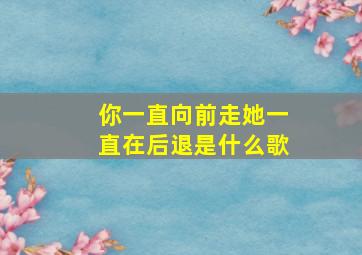 你一直向前走她一直在后退是什么歌